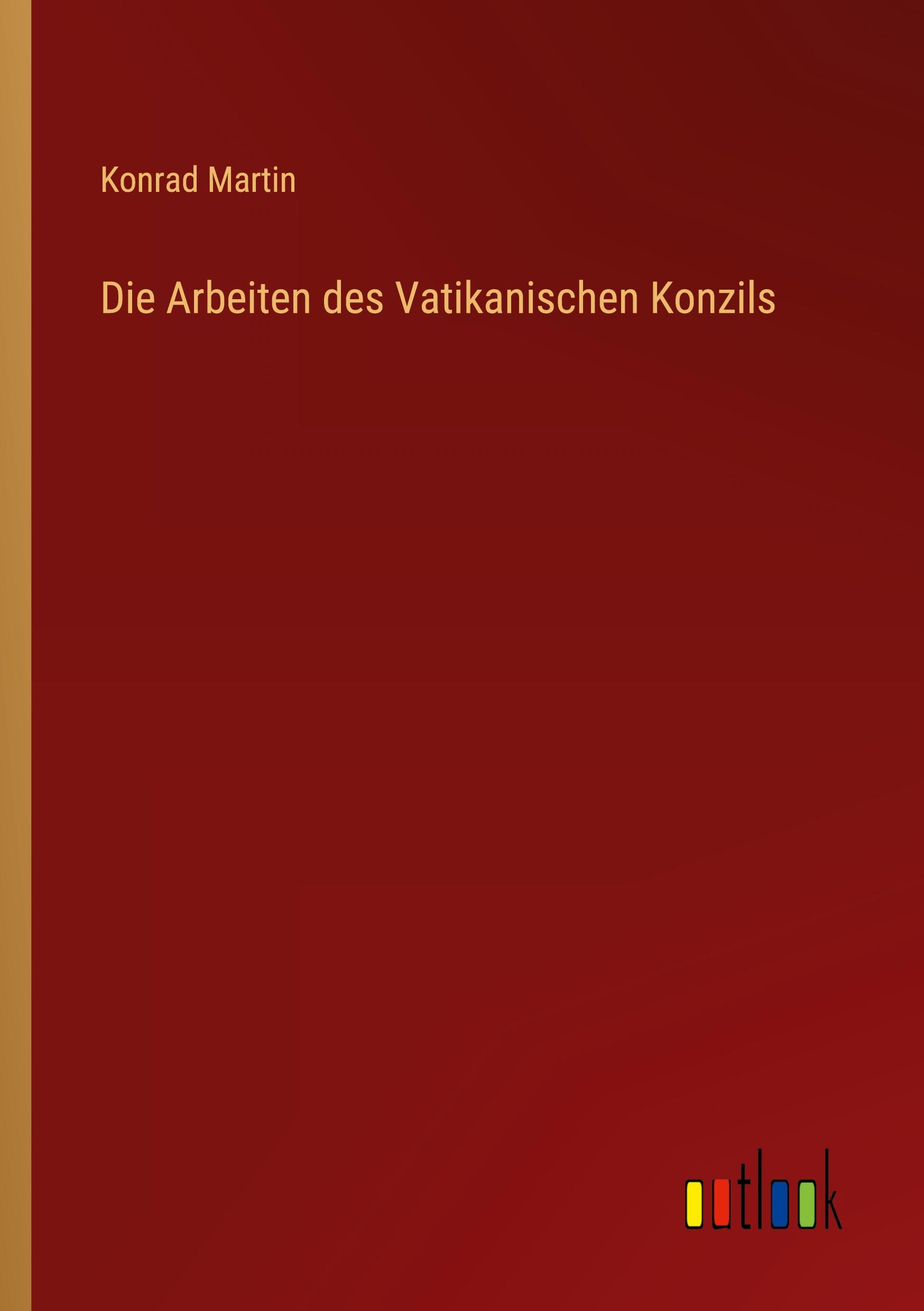 Konrad Martin

Die Arbeiten des Vatikanischen Konzils

outlook